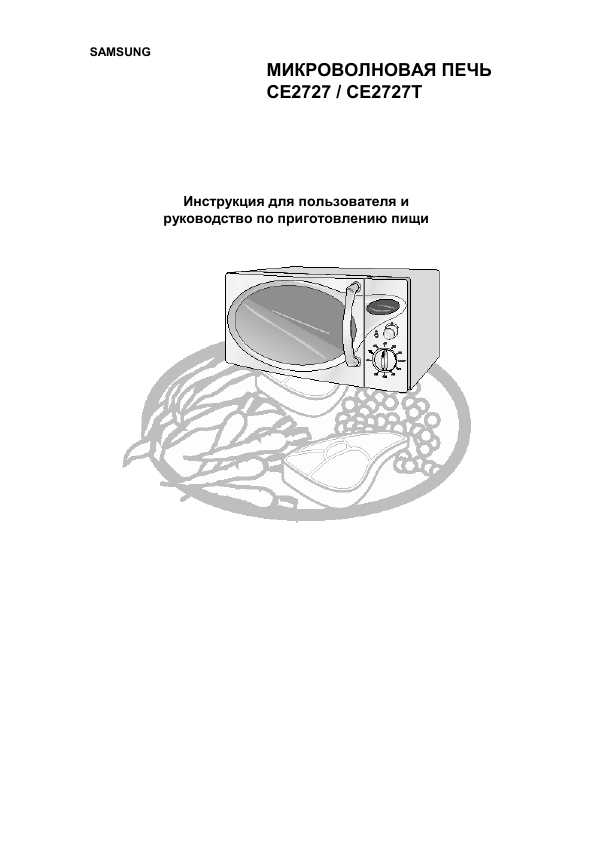 SAMSUNG

МИКРОВОЛНОВАЯ ПЕЧЬ
CE2727 / CE2727T

Инструкция для пользователя и руководство по приготовлению пищи